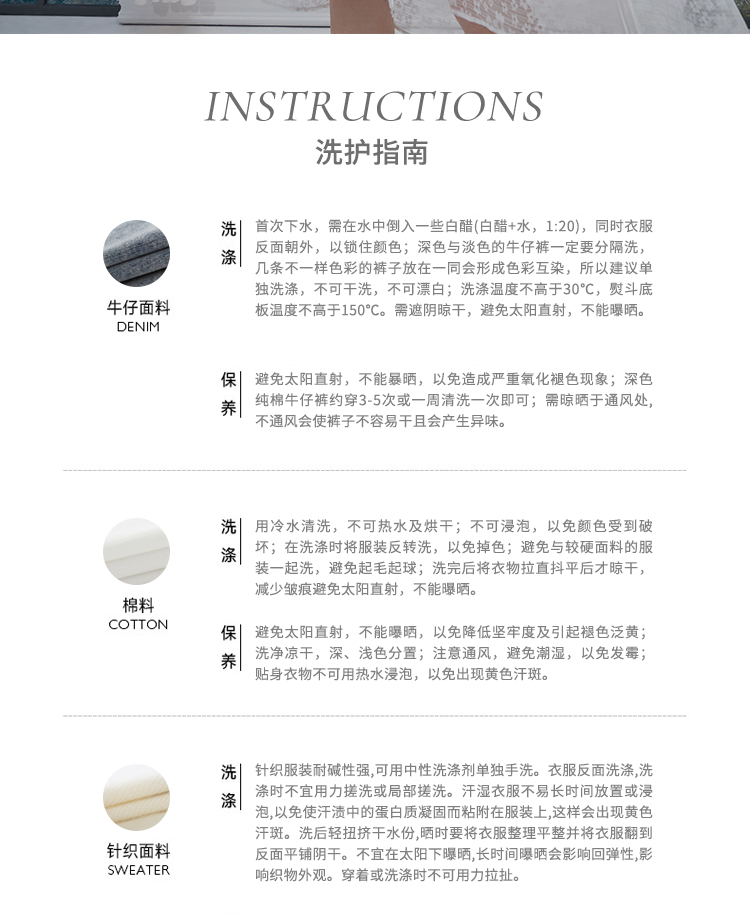 INSTRUCTIONS
洗护指南

牛仔面料
DENIM

洗涤

首次下水，需在水中倒入一些白醋(白醋+水，1:20)，同时衣服反面朝外，以锁住颜色；深色与淡色的牛仔裤一定要分隔洗，几条不一样色彩的裤子放在一同会形成色彩互染，所以建议单独洗涤，不可干洗，不可漂白；洗涤温度不高于30°C，熨斗底板温度不高于150°C。需遮阴晾干，避免太阳直射，不能曝晒。

保养

避免太阳直射，不能暴晒，以免造成严重氧化褪色现象；深色纯棉牛仔裤约穿3-5次或一周清洗一次即可；需晾晒于通风处，不通风会使裤子不容易干且会产生异味。

棉料
COTTON

洗涤

用冷水清洗，不可热水及烘干；不可浸泡，以免颜色受到破坏；在洗涤时将服装反转洗，以免掉色；避免与较硬面料的服装一起洗，避免起毛起球；洗完后将衣物拉直抖平后才晾干，减少皱痕避免太阳直射，不能曝晒。

保养

避免太阳直射，不能曝晒，以免降低坚牢度及引起褪色泛黄；洗净凉干，深、浅色分置；注意通风，避免潮湿，以免发霉；贴身衣物不可用热水浸泡，以免出现黄色汗斑。

针织面料
SWEATER

洗涤

针织服装耐碱性强,可用中性洗涤剂单独手洗。衣服反面洗涤,洗涤时不宜用力搓洗或局部搓洗。汗湿衣服不易长时间放置或浸泡,以免使汗渍中的蛋白质凝固而粘附在服装上,这样会出现黄色汗斑。洗后轻扭挤干水份,晒时要将衣服整理平整并将衣服翻到反面平铺阴干。不宜在太阳下曝晒,长时间曝晒会影响回弹性,影响织物外观。穿着或洗涤时不可用力拉扯。